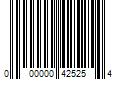 0 00000 42525 4